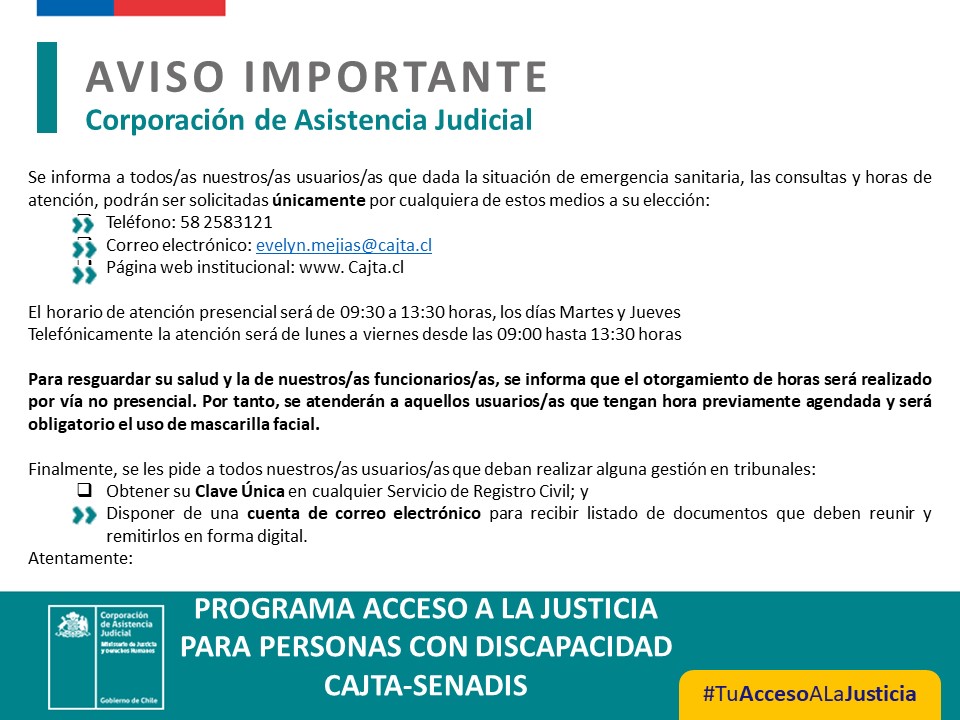 AVISO IMPORTANTE
Corporación de Asistencia Judicial

Se informa a todos/as nuestros/as usuarios/as que dada la situación de emergencia sanitaria, las consultas y horas de atención, podrán ser solicitadas únicamente por cualquiera de estos medios a su elección:
Teléfono: 58 2583121
Correo electrónico: evelyn.mejias@cajta.cl
Página web institucional: www. Cajta.cl

El horario de atención presencial será de 09:30 a 13:30 horas, los días Martes y Jueves
Telefónicamente la atención será de lunes a viernes desde las 09:00 hasta 13:30 horas

Para resguardar su salud y la de nuestros/as funcionarios/as, se informa que el otorgamiento de horas será realizado por vía no presencial. Por tanto, se atenderán a aquellos usuarios/as que tengan hora previamente agendada y será obligatorio el uso de mascarilla facial.

Finalmente, se les pide a todos nuestros/as usuarios/as que deban realizar alguna gestión en tribunales:
☐ Obtener su Clave Única en cualquier Servicio de Registro Civil; y
Disponer de una cuenta de correo electrónico para recibir listado de documentos que deben reunir y remitirlos en forma digital.
Atentamente:

Corporación de Asistencia Judicial
Ministerio de Justicia y Derechos Humanos
Gobierno de Chile

PROGRAMA ACCESO A LA JUSTICIA
PARA PERSONAS CON DISCAPACIDAD
CAJTA-SENADIS

#TuAccesoALaJusticia